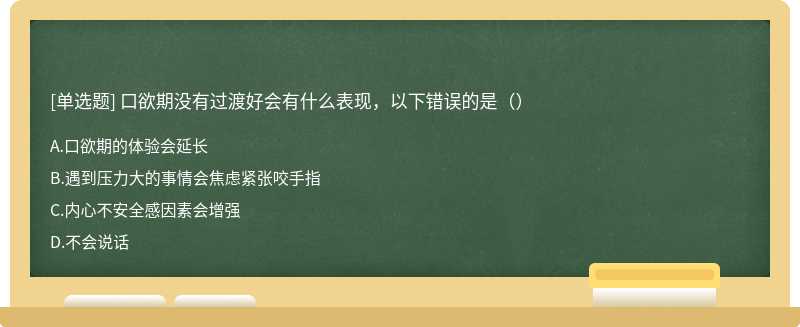 [单选题] 口欲期没有过渡好会有什么表现，以下错误的是（）

A.口欲期的体验会延长

B.遇到压力大的事情会焦虑紧张咬手指

C.内心不安全感因素会增强

D.不会说话